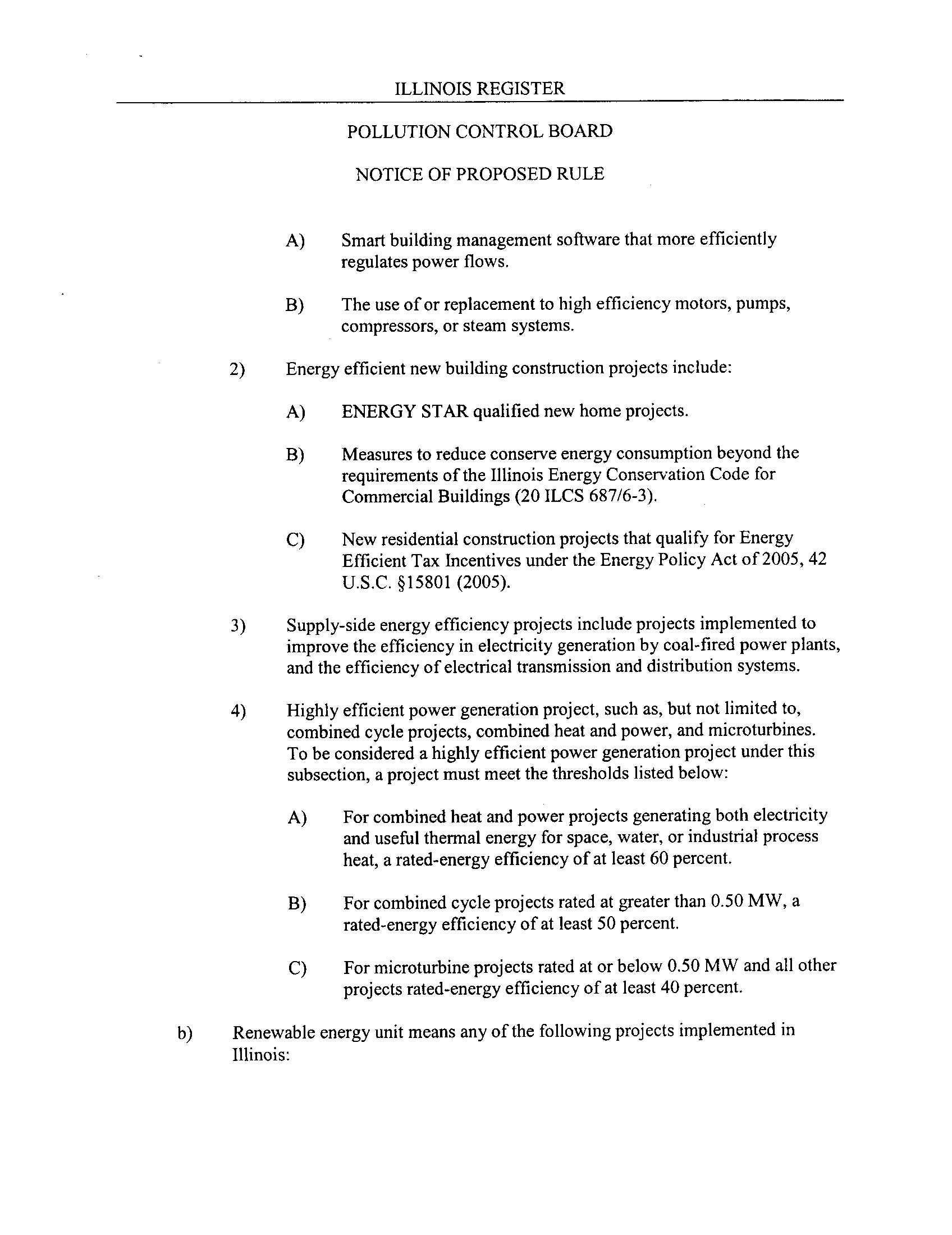 ILLINOIS REGISTER

POLLUTION CONTROL BOARD

NOTICE OF PROPOSED RULE

A) Smart building management software that more efficiently regulates power flows.

B) The use of or replacement to high efficiency motors, pumps, compressors, or steam systems.

2) Energy efficient new building construction projects include:

A) ENERGY STAR qualified new home projects.

B) Measures to reduce conserve energy consumption beyond the requirements of the Illinois Energy Conservation Code for Commercial Buildings (20 ILCS 687/6-3).

C) New residential construction projects that qualify for Energy Efficient Tax Incentives under the Energy Policy Act of 2005, 42 U.S.C. §15801 (2005).

3) Supply-side energy efficiency projects include projects implemented to improve the efficiency in electricity generation by coal-fired power plants, and the efficiency of electrical transmission and distribution systems.

4) Highly efficient power generation project, such as, but not limited to, combined cycle projects, combined heat and power, and microturbines. To be considered a highly efficient power generation project under this subsection, a project must meet the thresholds listed below:

A) For combined heat and power projects generating both electricity and useful thermal energy for space, water, or industrial process heat, a rated-energy efficiency of at least 60 percent.

B) For combined cycle projects rated at greater than 0.50 MW, a rated-energy efficiency of at least 50 percent.

C) For microturbine projects rated at or below 0.50 MW and all other projects rated-energy efficiency of at least 40 percent.

b) Renewable energy unit means any of the following projects implemented in Illinois: